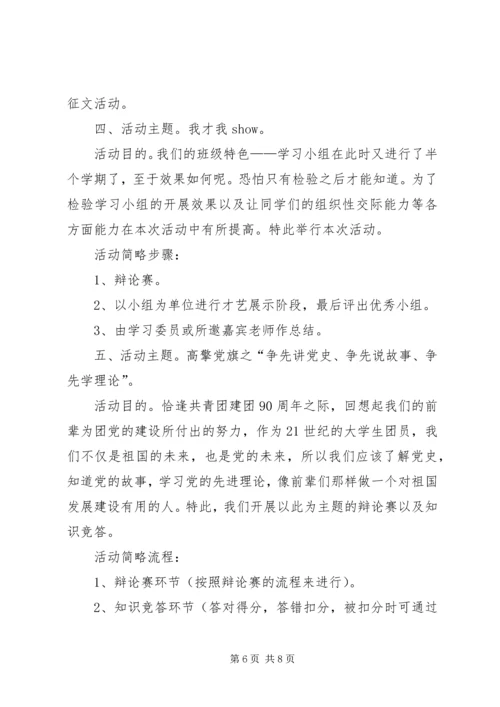 征文活动。

四、活动主题。我才我 show。

活动目的。我们的班级特色——学习小组在此时又进行了半个学期了，至于效果如何呢。恐怕只有检验之后才能知道。为了检验学习小组的开展效果以及让同学们的组织性交际能力等各方面能力在本次活动中有所提高。特此举行本次活动。

活动简略步骤：

1、辩论赛。

2、以小组为单位进行才艺展示阶段，最后评出优秀小组。

3、由学习委员或所邀嘉宾老师作总结。

五、活动主题。高擎党旗之“争先讲党史、争先说故事、争先学理论”。

活动目的。恰逢共青团建团 90 周年之际，回想起我们的前辈为团党的建设所付出的努力，作为 21 世纪的大学生团员，我们不仅是祖国的未来，也是党的未来，所以我们应该了解党史，知道党的故事，学习党的先进理论，像前辈们那样做一个对祖国发展建设有用的人。特此，我们开展以此为主题的辩论赛以及知识竞答。

活动简略流程：

1、辩论赛环节（按照辩论赛的流程来进行）。

2、知识竞答环节（答对得分，答错扣分，被扣分时可通过

第 6 页 共 8 页